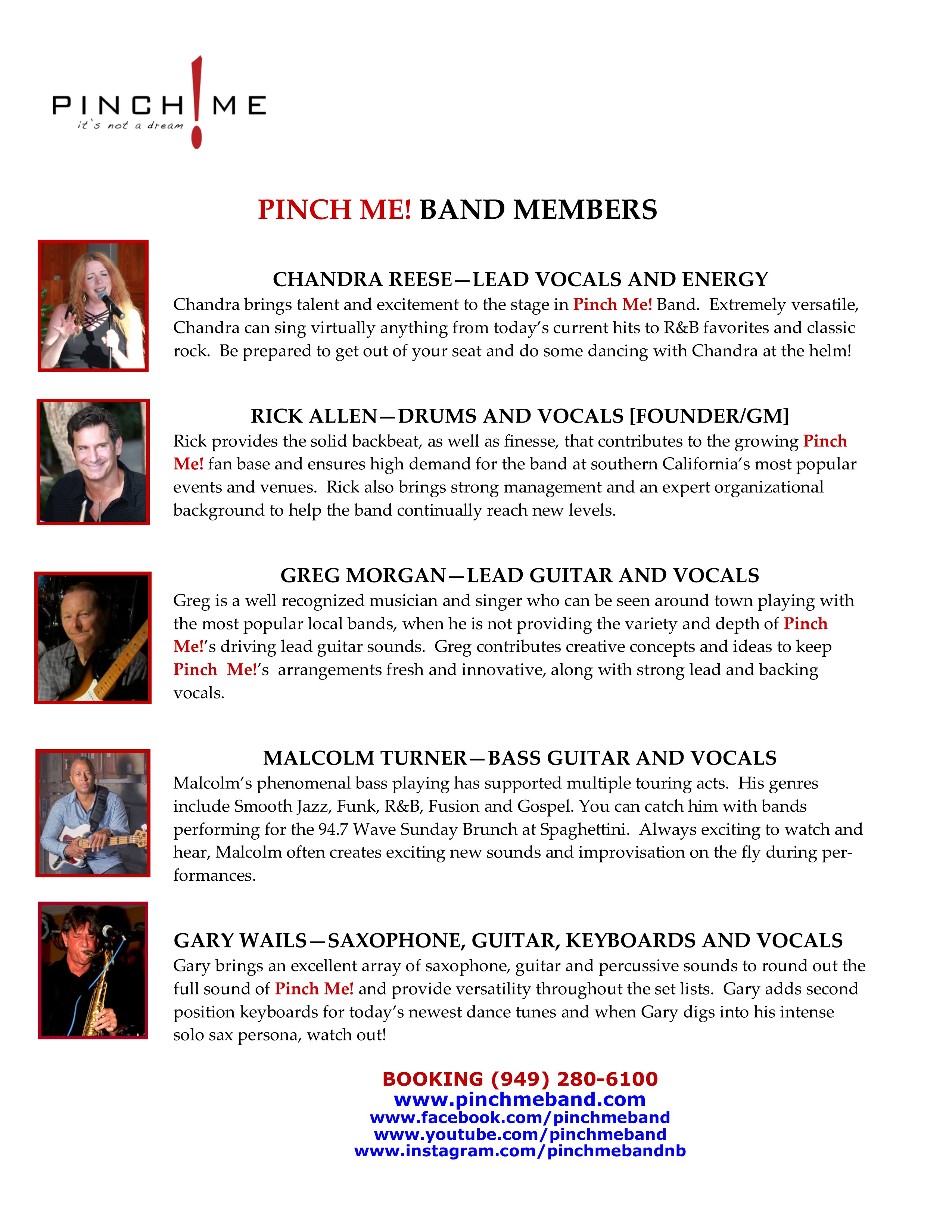 PINCH ! ME
it's not a dream

PINCH ME! BAND MEMBERS

CHANDRA REESE—LEAD VOCALS AND ENERGY
Chandra brings talent and excitement to the stage in Pinch Me! Band. Extremely versatile, Chandra can sing virtually anything from today's current hits to R&B favorites and classic rock. Be prepared to get out of your seat and do some dancing with Chandra at the helm!

RICK ALLEN—DRUMS AND VOCALS [FOUNDER/GM]
Rick provides the solid backbeat, as well as finesse, that contributes to the growing Pinch Me! fan base and ensures high demand for the band at southern California's most popular events and venues. Rick also brings strong management and an expert organizational background to help the band continually reach new levels.

GREG MORGAN—LEAD GUITAR AND VOCALS
Greg is a well recognized musician and singer who can be seen around town playing with the most popular local bands, when he is not providing the variety and depth of Pinch Me!'s driving lead guitar sounds. Greg contributes creative concepts and ideas to keep Pinch Me!'s arrangements fresh and innovative, along with strong lead and backing vocals.

MALCOLM TURNER—BASS GUITAR AND VOCALS
Malcolm's phenomenal bass playing has supported multiple touring acts. His genres include Smooth Jazz, Funk, R&B, Fusion and Gospel. You can catch him with bands performing for the 94.7 Wave Sunday Brunch at Spaghettini. Always exciting to watch and hear, Malcolm often creates exciting new sounds and improvisation on the fly during performances.

GARY WAILS—SAXOPHONE, GUITAR, KEYBOARDS AND VOCALS
Gary brings an excellent array of saxophone, guitar and percussive sounds to round out the full sound of Pinch Me! and provide versatility throughout the set lists. Gary adds second position keyboards for today's newest dance tunes and when Gary digs into his intense solo sax persona, watch out!

BOOKING (949) 280-6100
www.pinchmeband.com
www.facebook.com/pinchmeband
www.youtube.com/pinchmeband
www.instagram.com/pinchmebandnb